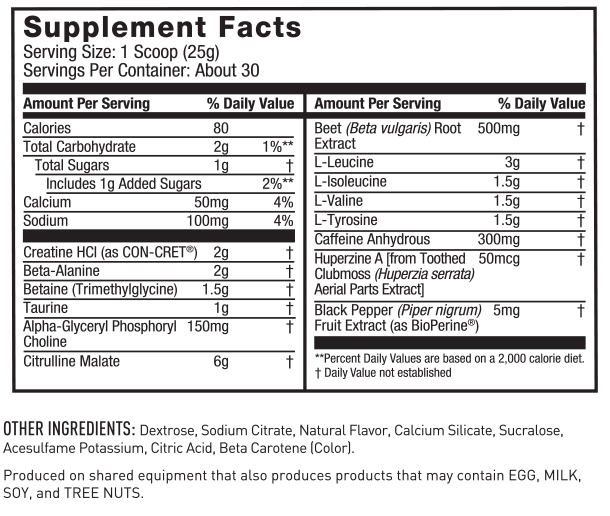 Supplement Facts
Serving Size: 1 Scoop (25g)
Servings Per Container: About 30

| Amount Per Serving | | % Daily Value |
|---|---|---|
| Calories | 80 | |
| Total Carbohydrate | 2g | 1%** |
| Total Sugars | 1g | † |
| Includes 1g Added Sugars | | 2%** |
| Calcium | 50mg | 4% |
| Sodium | 100mg | 4% |
| Creatine HCl (as CON-CRET®) | 2g | † |
| Beta-Alanine | 2g | † |
| Betaine (Trimethylglycine) | 1.5g | † |
| Taurine | 1g | † |
| Alpha-Glyceryl Phosphoryl Choline | 150mg | † |
| Citrulline Malate | 6g | † |

| Amount Per Serving | | % Daily Value |
|---|---|---|
| Beet (Beta vulgaris) Root Extract | 500mg | † |
| L-Leucine | 3g | † |
| L-Isoleucine | 1.5g | † |
| L-Valine | 1.5g | † |
| L-Tyrosine | 1.5g | † |
| Caffeine Anhydrous | 300mg | † |
| Huperzine A [from Toothed Clubmoss (Huperzia serrata) Aerial Parts Extract] | 50mcg | † |
| Black Pepper (Piper nigrum) Fruit Extract (as BioPerine®) | 5mg | † |

**Percent Daily Values are based on a 2,000 calorie diet.
† Daily Value not established

OTHER INGREDIENTS: Dextrose, Sodium Citrate, Natural Flavor, Calcium Silicate, Sucralose, Acesulfame Potassium, Citric Acid, Beta Carotene (Color).

Produced on shared equipment that also produces products that may contain EGG, MILK, SOY, and TREE NUTS.